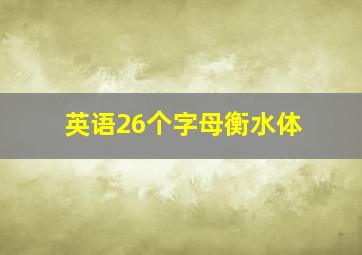 英语26个字母衡水体